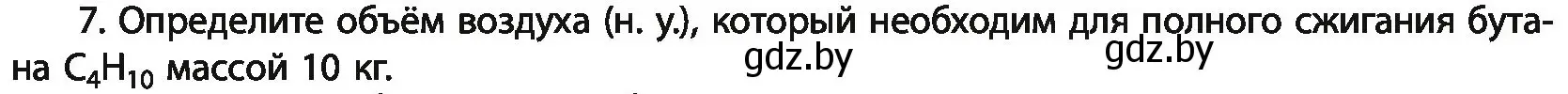 7. Определите объём воздуха (н. у.), который необходим для полного сжигания бутана $C_4H_{10}$ массой 10 кг.

gdz.by gdz.by